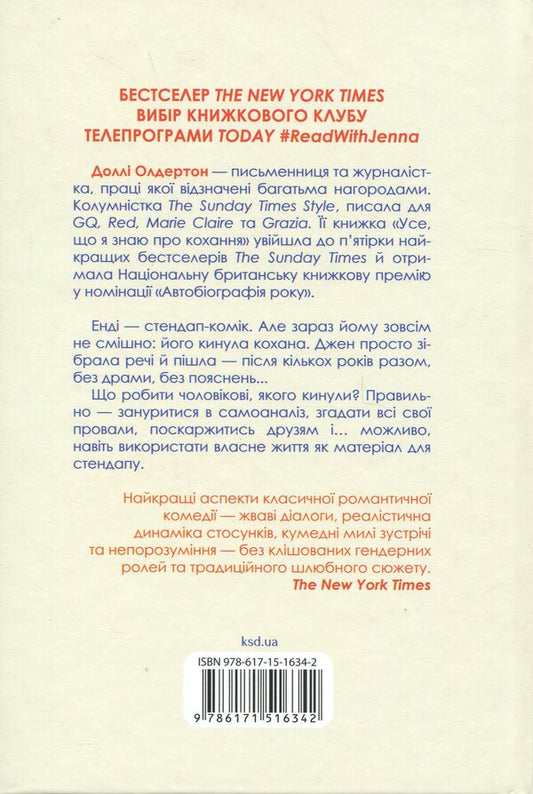 БЕСТСЕЛЕР THE NEW YORK TIMES
ВИБІР КНИЖКОВОГО КЛУБУ
ТЕЛЕПРОГРАМИ TODAY #ReadWithJenna

Доллі Олдертон — письменниця та журналістка, праці якої відзначені багатьма нагородами. Колумністка The Sunday Times Style, писала для GQ, Red, Marie Claire та Grazia. Її книжка «Усе, що я знаю про кохання» увійшла до п'ятірки найкращих бестселерів The Sunday Times й отримала Національну британську книжкову премію у номінації «Автобіографія року».

Енді — стендап-комік. Але зараз йому зовсім не смішно: його кинула кохана. Джен просто зібрала речі й пішла — після кількох років разом, без драми, без пояснень...
Що робити чоловікові, якого кинули? Правильно — зануритися в самоаналіз, згадати всі свої провали, поскаржитись друзям і... можливо, навіть використати власне життя як матеріал для стендапу.

Найкращі аспекти класичної романтичної комедії — жваві діалоги, реалістична динаміка стосунків, кумедні милі зустрічі та непорозуміння — без клішованих гендерних ролей та традиційного шлюбного сюжету.
The New York Times

ksd.ua

ISBN 978-617-15-1634-2

9 786171 516342